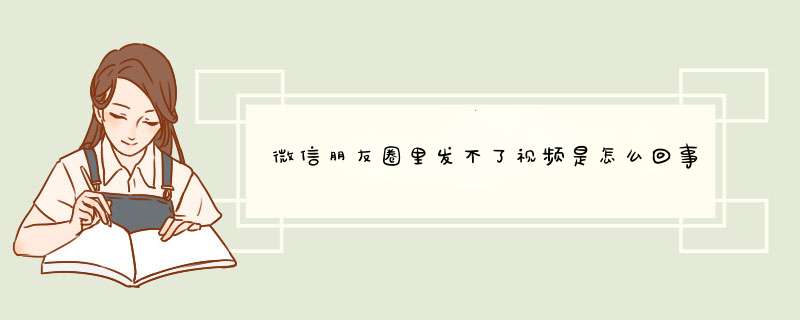 微信朋友圈里发不了视频是怎么回事